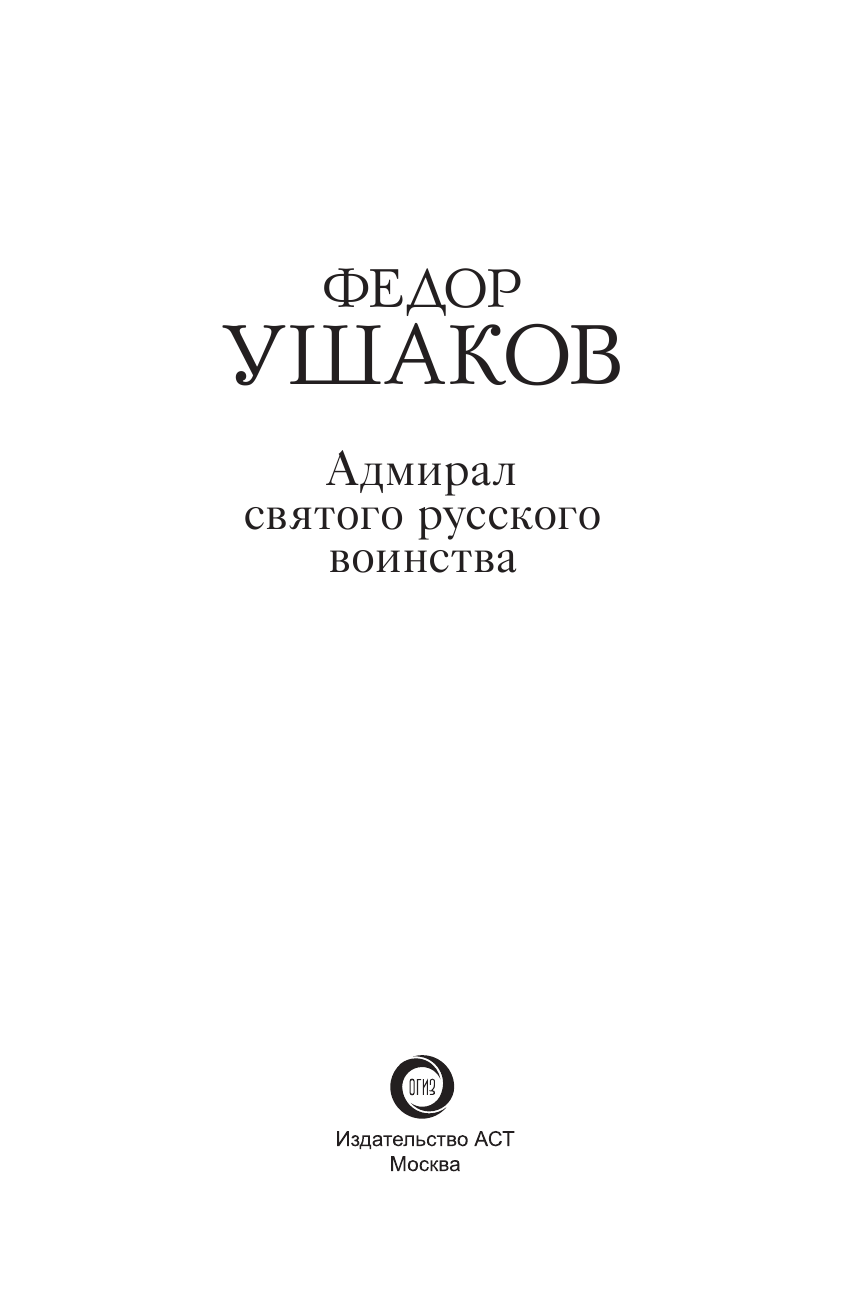 ФЕДОР
УШАКОВ

Адмирал святого русского воинства

ОГИЗ

Издательство АСТ
Москва